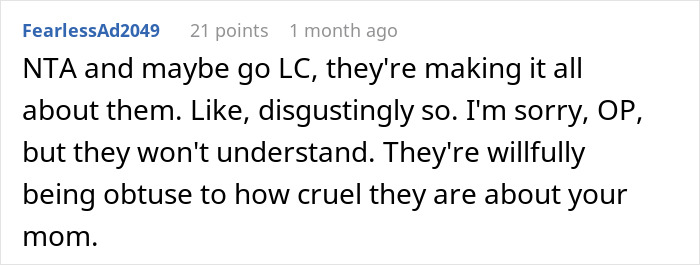 FearlessAd2049 21 points 1 month ago

NTA and maybe go LC, they're making it all about them. Like, disgustingly so. I'm sorry, OP, but they won't understand. They're willfully being obtuse to how cruel they are about your mom.